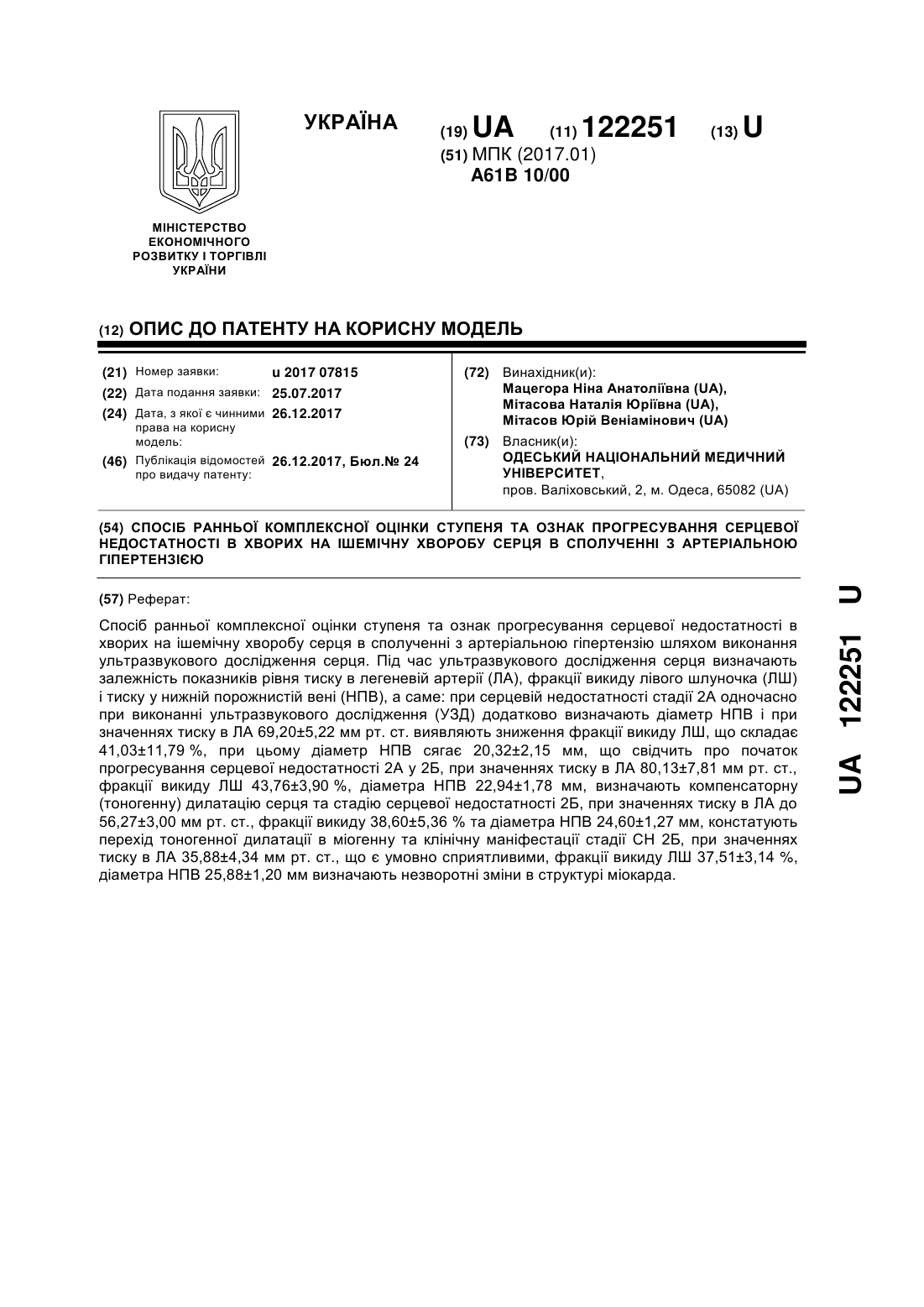 УКРАЇНА

(19) UA (11) 122251 (13) U

(51) МПК (2017.01)
A61B 10/00

МІНІСТЕРСТВО ЕКОНОМІЧНОГО РОЗВИТКУ І ТОРГІВЛІ УКРАЇНИ

(12) ОПИС ДО ПАТЕНТУ НА КОРИСНУ МОДЕЛЬ

(21) Номер заявки: u 2017 07815
(22) Дата подання заявки: 25.07.2017
(24) Дата, з якої є чинними права на корисну модель: 26.12.2017
(46) Публікація відомостей про видачу патенту: 26.12.2017, Бюл.№ 24

(72) Винахідник(и):
Мацегора Ніна Анатоліївна (UA),
Мітасова Наталія Юріївна (UA),
Мітасов Юрій Веніамінович (UA)

(73) Власник(и):
ОДЕСЬКИЙ НАЦІОНАЛЬНИЙ МЕДИЧНИЙ УНІВЕРСИТЕТ,
пров. Валіховський, 2, м. Одеса, 65082 (UA)

(54) СПОСІБ РАННЬОЇ КОМПЛЕКСНОЇ ОЦІНКИ СТУПЕНЯ ТА ОЗНАК ПРОГРЕСУВАННЯ СЕРЦЕВОЇ НЕДОСТАТНОСТІ В ХВОРИХ НА ІШЕМІЧНУ ХВОРОБУ СЕРЦЯ В СПОЛУЧЕННІ З АРТЕРІАЛЬНОЮ ГІПЕРТЕНЗІЄЮ

(57) Реферат:

Спосіб ранньої комплексної оцінки ступеня та ознак прогресування серцевої недостатності в хворих на ішемічну хворобу серця в сполученні з артеріальною гіпертензію шляхом виконання ультразвукового дослідження серця. Під час ультразвукового дослідження серця визначають залежність показників рівня тиску в легеневій артерії (ЛА), фракції викиду лівого шлуночка (ЛШ) і тиску у нижній порожнистій вені (НПВ), а саме: при серцевій недостатності стадії 2А одночасно при виконанні ультразвукового дослідження (УЗД) додатково визначають діаметр НПВ і при значеннях тиску в ЛА 69,20±5,22 мм рт. ст. виявляють зниження фракції викиду ЛШ, що складає 41,03±11,79 %, при цьому діаметр НПВ сягає 20,32±2,15 мм, що свідчить про початок прогресування серцевої недостатності 2А у 2Б, при значеннях тиску в ЛА 80,13±7,81 мм рт. ст., фракції викиду ЛШ 43,76±3,90 %, діаметра НПВ 22,94±1,78 мм, визначають компенсаторну (тоногенну) дилатацію серця та стадію серцевої недостатності 2Б, при значеннях тиску в ЛА до 56,27±3,00 мм рт. ст., фракції викиду 38,60±5,36 % та діаметра НПВ 24,60±1,27 мм, констатують перехід тоногенної дилатації в міогенну та клінічну маніфестації стадії СН 2Б, при значеннях тиску в ЛА 35,88±4,34 мм рт. ст., що є умовно сприятливими, фракції викиду ЛШ 37,51±3,14 %, діаметра НПВ 25,88±1,20 мм визначають незворотні зміни в структурі міокарда.

UA 122251 U